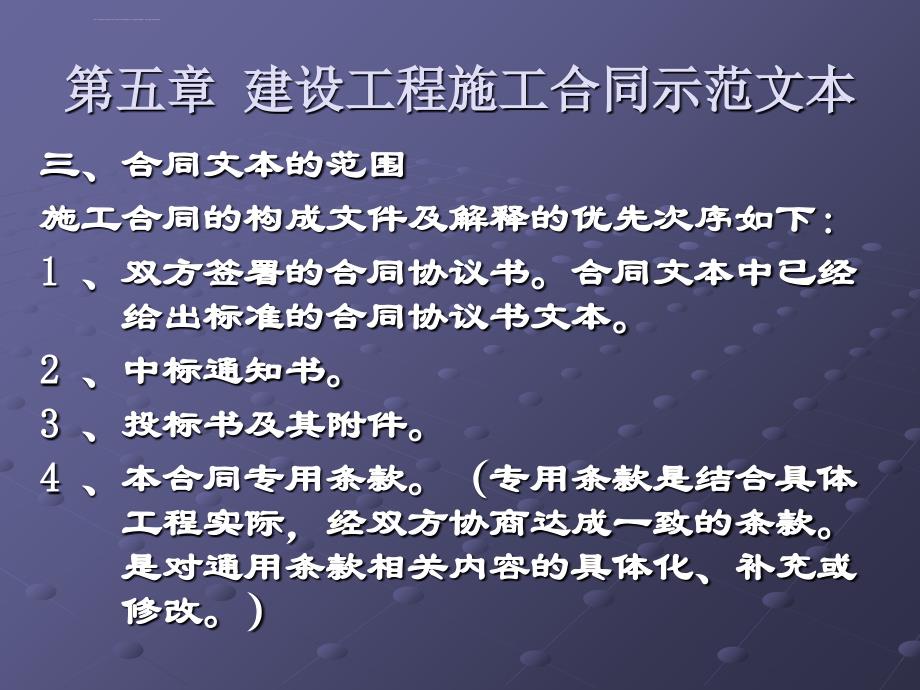 第五章 建设工程施工合同示范文本

三、合同文本的范围

施工合同的构成文件及解释的优先次序如下：

1 、双方签署的合同协议书。合同文本中已经给出标准的合同协议书文本。

2 、中标通知书。

3 、投标书及其附件。

4 、本合同专用条款。（专用条款是结合具体工程实际，经双方协商达成一致的条款。是对通用条款相关内容的具体化、补充或修改。）